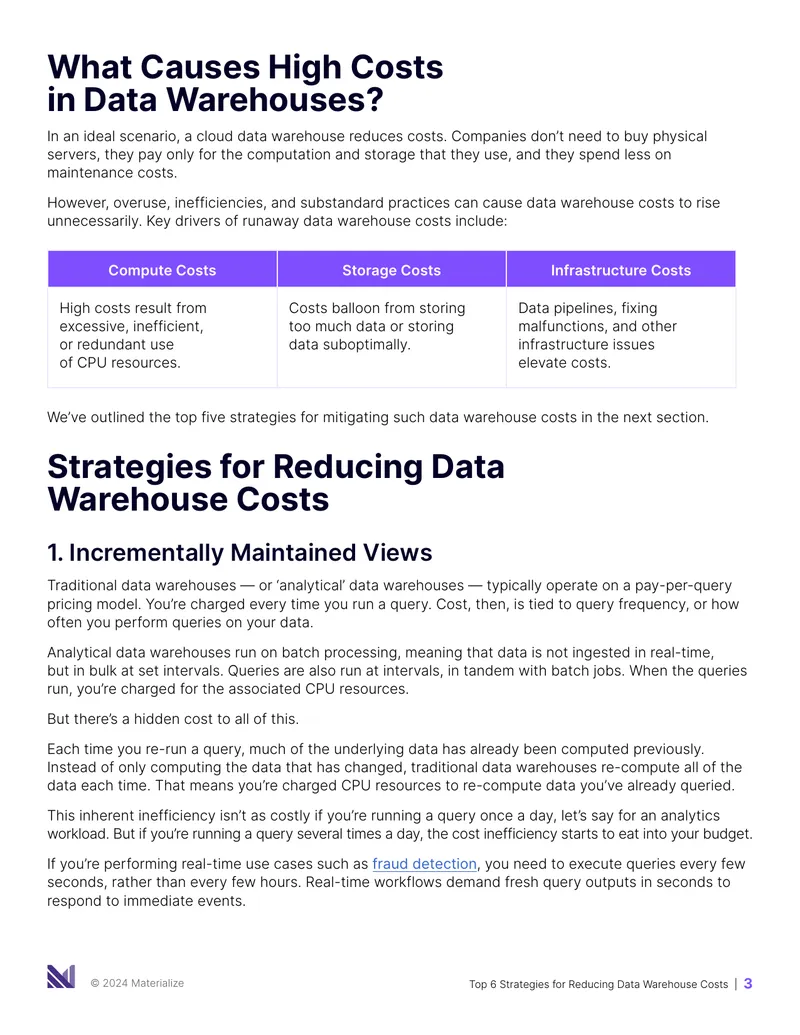 What Causes High Costs in Data Warehouses?

In an ideal scenario, a cloud data warehouse reduces costs. Companies don't need to buy physical servers, they pay only for the computation and storage that they use, and they spend less on maintenance costs.

However, overuse, inefficiencies, and substandard practices can cause data warehouse costs to rise unnecessarily. Key drivers of runaway data warehouse costs include:

| Compute Costs | Storage Costs | Infrastructure Costs |
|---|---|---|
| High costs result from excessive, inefficient, or redundant use of CPU resources. | Costs balloon from storing too much data or storing data suboptimally. | Data pipelines, fixing malfunctions, and other infrastructure issues elevate costs. |

We've outlined the top five strategies for mitigating such data warehouse costs in the next section.

Strategies for Reducing Data Warehouse Costs

1. Incrementally Maintained Views

Traditional data warehouses — or 'analytical' data warehouses — typically operate on a pay-per-query pricing model. You're charged every time you run a query. Cost, then, is tied to query frequency, or how often you perform queries on your data.

Analytical data warehouses run on batch processing, meaning that data is not ingested in real-time, but in bulk at set intervals. Queries are also run at intervals, in tandem with batch jobs. When the queries run, you're charged for the associated CPU resources.

But there's a hidden cost to all of this.

Each time you re-run a query, much of the underlying data has already been computed previously. Instead of only computing the data that has changed, traditional data warehouses re-compute all of the data each time. That means you're charged CPU resources to re-compute data you've already queried.

This inherent inefficiency isn't as costly if you're running a query once a day, let's say for an analytics workload. But if you're running a query several times a day, the cost inefficiency starts to eat into your budget.

If you're performing real-time use cases such as fraud detection, you need to execute queries every few seconds, rather than every few hours. Real-time workflows demand fresh query outputs in seconds to respond to immediate events.

© 2024 Materialize

Top 6 Strategies for Reducing Data Warehouse Costs | 3